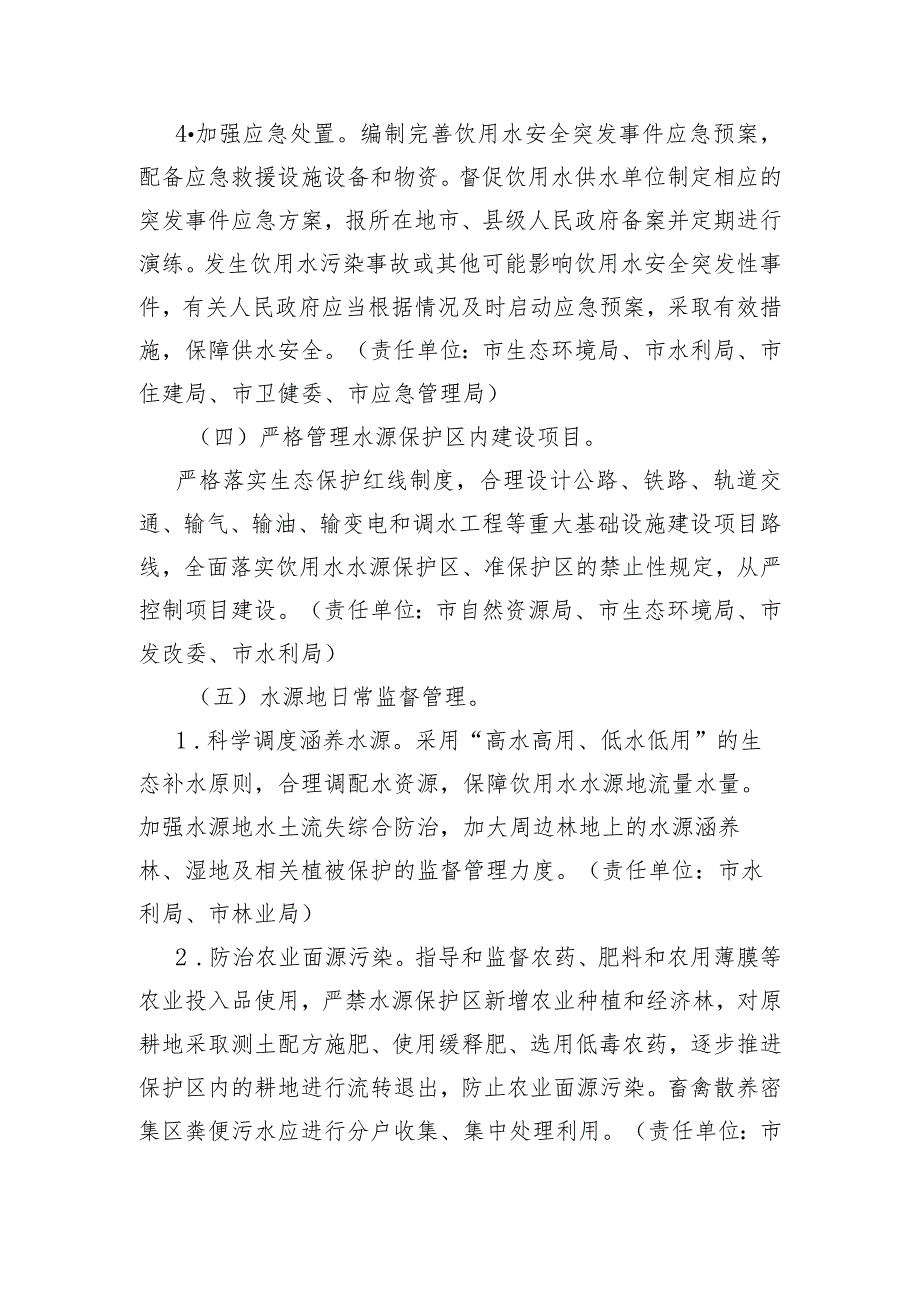 4•加强应急处置。编制完善饮用水安全突发事件应急预案，配备应急救援设施设备和物资。督促饮用水供水单位制定相应的突发事件应急方案，报所在地市、县级人民政府备案并定期进行演练。发生饮用水污染事故或其他可能影响饮用水安全突发性事件，有关人民政府应当根据情况及时启动应急预案，采取有效措施，保障供水安全。（责任单位：市生态环境局、市水利局、市住建局、市卫健委、市应急管理局）

（四）严格管理水源保护区内建设项目。

严格落实生态保护红线制度，合理设计公路、铁路、轨道交通、输气、输油、输变电和调水工程等重大基础设施建设项目路线，全面落实饮用水水源保护区、准保护区的禁止性规定，从严控制项目建设。（责任单位：市自然资源局、市生态环境局、市发改委、市水利局）

（五）水源地日常监督管理。

1．科学调度涵养水源。采用“高水高用、低水低用”的生态补水原则，合理调配水资源，保障饮用水水源地流量水量。加强水源地水土流失综合防治，加大周边林地上的水源涵养林、湿地及相关植被保护的监督管理力度。（责任单位：市水利局、市林业局）

2．防治农业面源污染。指导和监督农药、肥料和农用薄膜等农业投入品使用，严禁水源保护区新增农业种植和经济林，对原耕地采取测土配方施肥、使用缓释肥、选用低毒农药，逐步推进保护区内的耕地进行流转退出，防止农业面源污染。畜禽散养密集区粪便污水应进行分户收集、集中处理利用。（责任单位：市